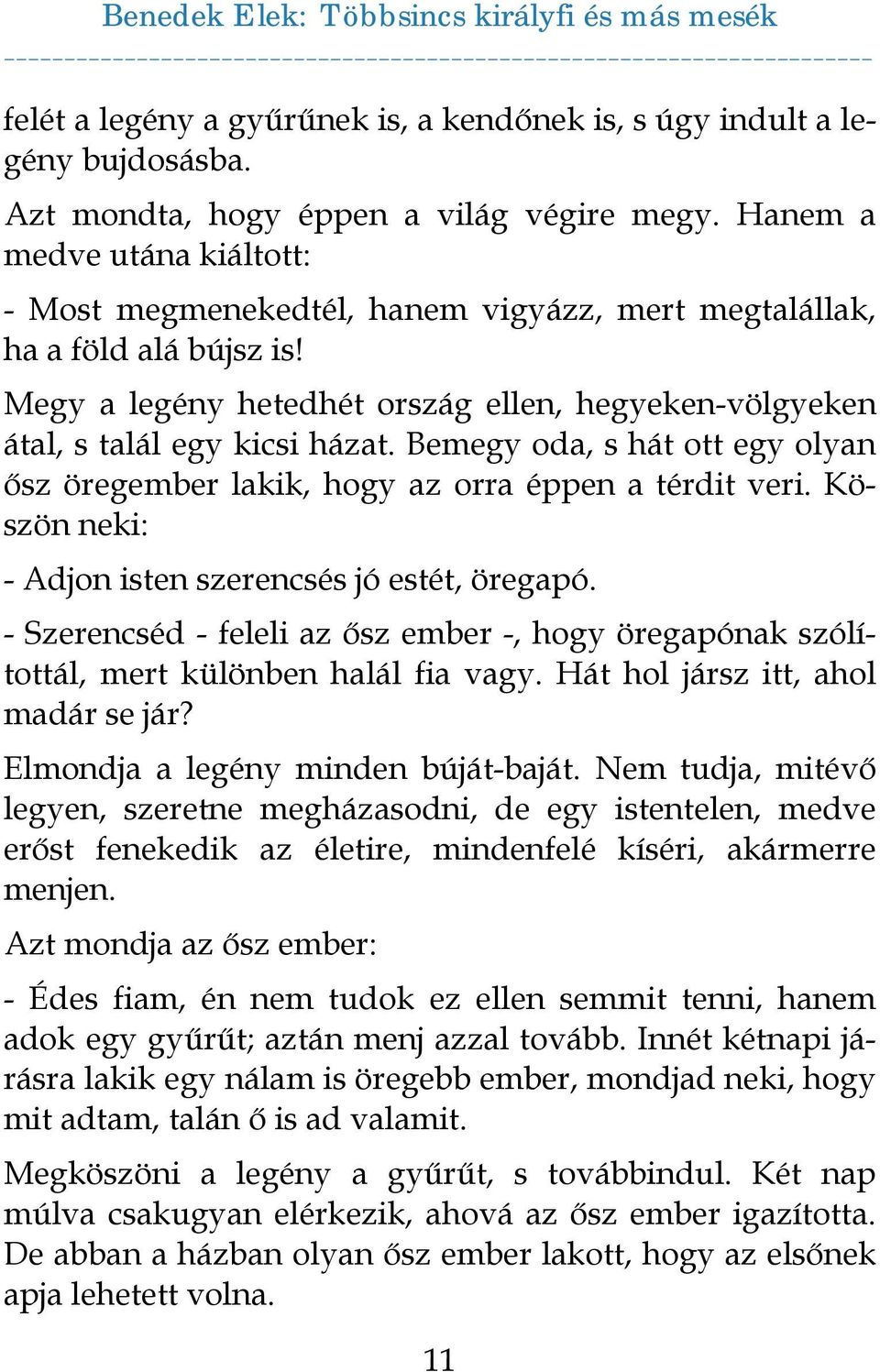 Benedek Elek: Többsincs királyfi és más mesék

felét a legény a gyűrűnek is, a kendőnek is, s úgy indult a legény bujdosásba.

Azt mondta, hogy éppen a világ végire megy. Hanem a medve utána kiáltott:

- Most megmenekedtél, hanem vigyázz, mert megtalállak, ha a föld alá bújsz is!

Megy a legény hetedhét ország ellen, hegyeken-völgyeken átal, s talál egy kicsi házat. Bemegy oda, s hát ott egy olyan ősz öregember lakik, hogy az orra éppen a térdit veri. Köszön neki:

- Adjon isten szerencsés jó estét, öregapó.

- Szerencséd - feleli az ősz ember -, hogy öregapónak szólítottál, mert különben halál fia vagy. Hát hol jársz itt, ahol madár se jár?

Elmondja a legény minden búját-baját. Nem tudja, mitévő legyen, szeretne megházasodni, de egy istentelen, medve erőst fenekedik az életire, mindenfelé kíséri, akármerre menjen.

Azt mondja az ősz ember:

- Édes fiam, én nem tudok ez ellen semmit tenni, hanem adok egy gyűrűt; aztán menj azzal tovább. Innét kétnapi járásra lakik egy nálam is öregebb ember, mondjad neki, hogy mit adtam, talán ő is ad valamit.

Megköszöni a legény a gyűrűt, s továbbindul. Két nap múlva csakugyan elérkezik, ahová az ősz ember igazította. De abban a házban olyan ősz ember lakott, hogy az elsőnek apja lehetett volna.

11